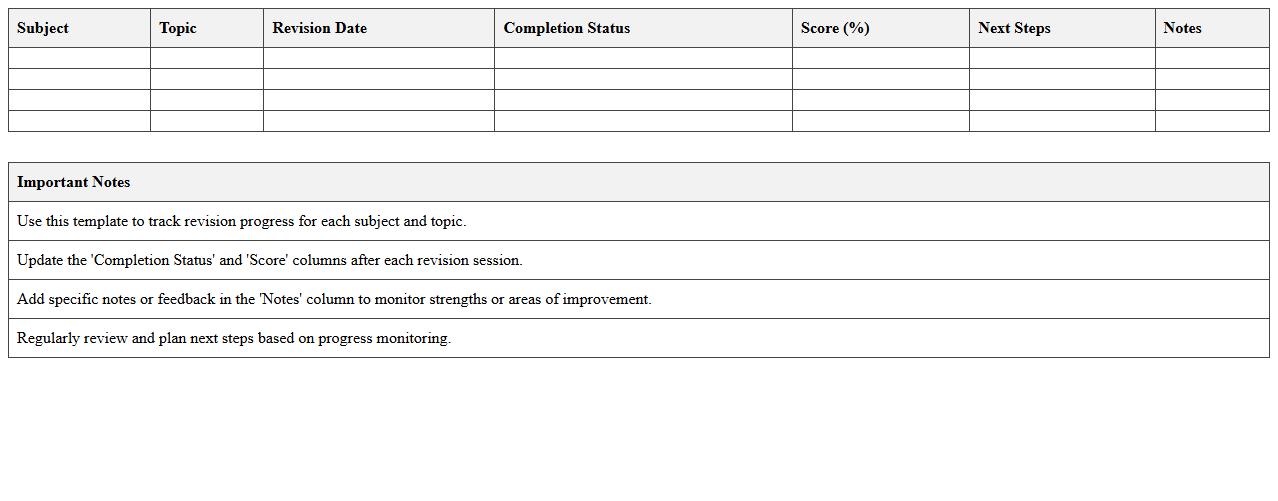 | Subject | Topic | Revision Date | Completion Status | Score (%) | Next Steps | Notes |
|---|---|---|---|---|---|---|
| | | | | | | |
| | | | | | | |
| | | | | | | |
| | | | | | | |

| Important Notes |
|---|
| Use this template to track revision progress for each subject and topic. |
| Update the 'Completion Status' and 'Score' columns after each revision session. |
| Add specific notes or feedback in the 'Notes' column to monitor strengths or areas of improvement. |
| Regularly review and plan next steps based on progress monitoring. |